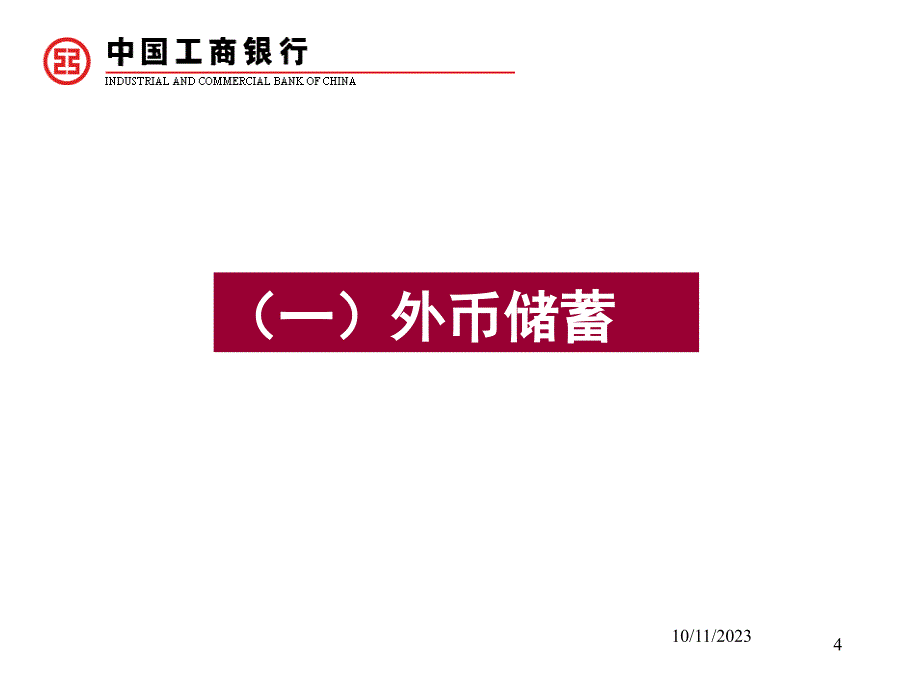 中国工商银行
INDUSTRIAL AND COMMERCIAL BANK OF CHINA

（一）外币储蓄

10/11/2023

4